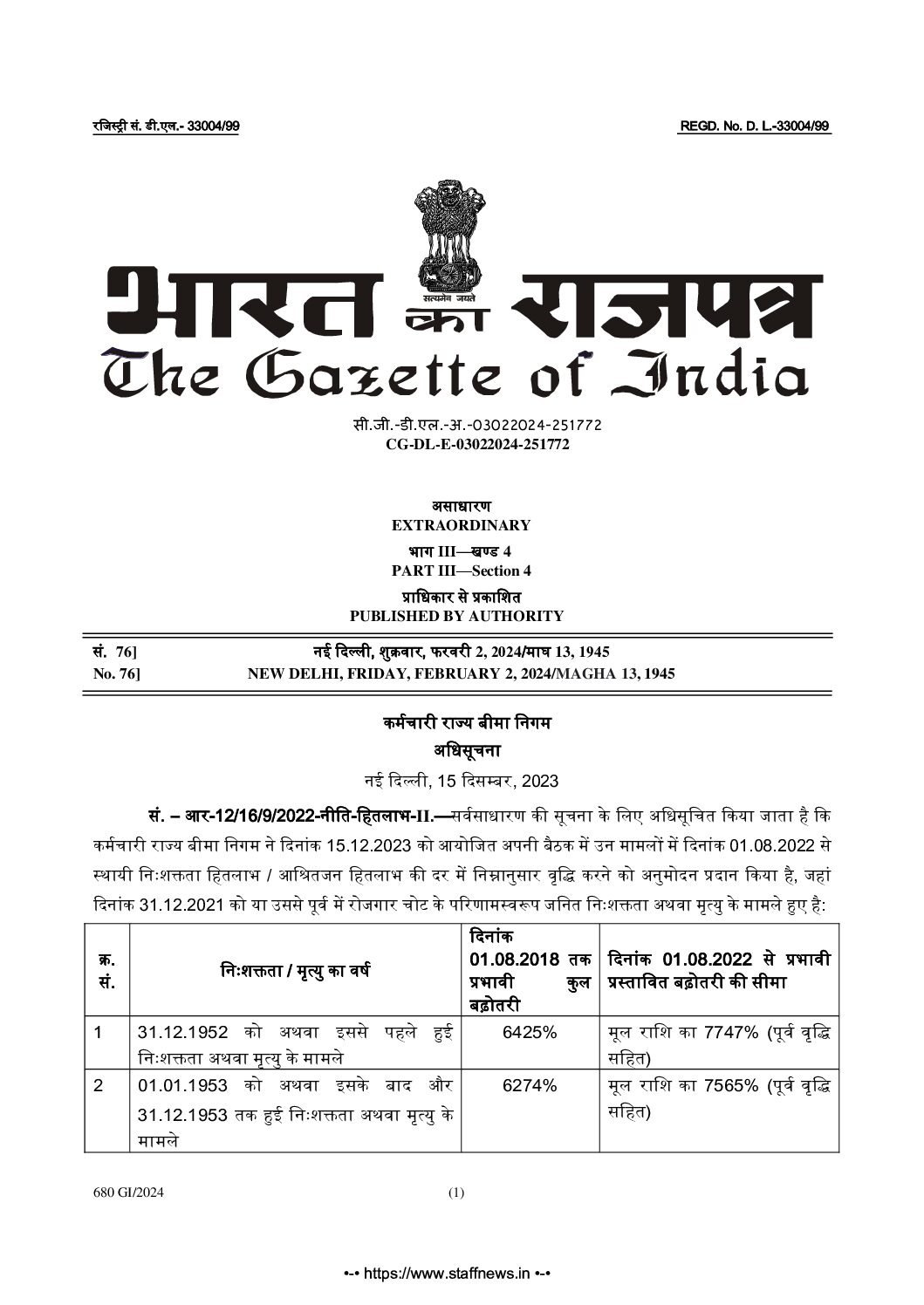 रजिस्ट्री सं. डी.एल.- 33004/99 REGD. No. D. L.-33004/99

सत्यमेव जयते

भारत का राजपत्र
The Gazette of India

सी.जी.-डी.एल.-अ.-03022024-251772
CG-DL-E-03022024-251772

असाधारण
EXTRAORDINARY
भाग III—खण्ड 4
PART III—Section 4
प्राधिकार से प्रकाशित
PUBLISHED BY AUTHORITY

सं. 76] नई दिल्ली, शुक्रवार, फरवरी 2, 2024/माघ 13, 1945
No. 76] NEW DELHI, FRIDAY, FEBRUARY 2, 2024/MAGHA 13, 1945

कर्मचारी राज्य बीमा निगम
अधिसूचना
नई दिल्ली, 15 दिसम्बर, 2023

सं. – आर-12/16/9/2022-नीति-हितलाभ-II.—सर्वसाधारण की सूचना के लिए अधिसूचित किया जाता है कि कर्मचारी राज्य बीमा निगम ने दिनांक 15.12.2023 को आयोजित अपनी बैठक में उन मामलों में दिनांक 01.08.2022 से स्थायी निःशक्तता हितलाभ / आश्रितजन हितलाभ की दर में निम्नानुसार वृद्धि करने को अनुमोदन प्रदान किया है, जहां दिनांक 31.12.2021 को या उससे पूर्व में रोजगार चोट के परिणामस्वरूप जनित निःशक्तता अथवा मृत्यु के मामले हुए है:

| क्र. सं. | निःशक्तता / मृत्यु का वर्ष | दिनांक 01.08.2018 तक प्रभावी कुल बढ़ोतरी | दिनांक 01.08.2022 से प्रभावी प्रस्तावित बढ़ोतरी की सीमा |
|---|---|---|---|
| 1 | 31.12.1952 को अथवा इससे पहले हुई निःशक्तता अथवा मृत्यु के मामले | 6425% | मूल राशि का 7747% (पूर्व वृद्धि सहित) |
| 2 | 01.01.1953 को अथवा इसके बाद और 31.12.1953 तक हुई निःशक्तता अथवा मृत्यु के मामले | 6274% | मूल राशि का 7565% (पूर्व वृद्धि सहित) |

680 GI/2024 (1)

•-• https://www.staffnews.in •-•